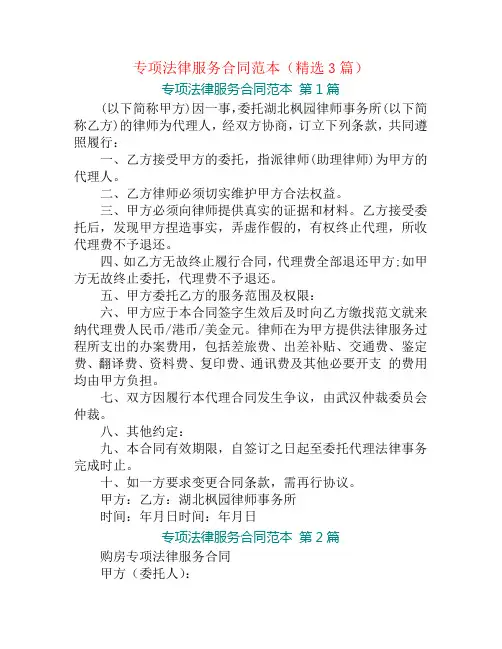 专项法律服务合同范本（精选 3 篇）

专项法律服务合同范本 第 1 篇

(以下简称甲方)因一事，委托湖北枫园律师事务所(以下简称乙方)的律师为代理人，经双方协商，订立下列条款，共同遵照履行：

一、乙方接受甲方的委托，指派律师(助理律师)为甲方的代理人。

二、乙方律师必须切实维护甲方合法权益。

三、甲方必须向律师提供真实的证据和材料。乙方接受委托后，发现甲方捏造事实，弄虚作假的，有权终止代理，所收代理费不予退还。

四、如乙方无故终止履行合同，代理费全部退还甲方;如甲方无故终止委托，代理费不予退还。

五、甲方委托乙方的服务范围及权限：

六、甲方应于本合同签字生效后及时向乙方缴找范文就来纳代理费人民币/港币/美金元。律师在为甲方提供法律服务过程所支出的办案费用，包括差旅费、出差补贴、交通费、鉴定费、翻译费、资料费、复印费、通讯费及其他必要开支 的费用均由甲方负担。

七、双方因履行本代理合同发生争议，由武汉仲裁委员会仲裁。

八、其他约定：

九、本合同有效期限，自签订之日起至委托代理法律事务完成时止。

十、如一方要求变更合同条款，需再行协议。

甲方：乙方：湖北枫园律师事务所

时间：年月日时间：年月日

专项法律服务合同范本 第 2 篇

购房专项法律服务合同

甲方（委托人）：